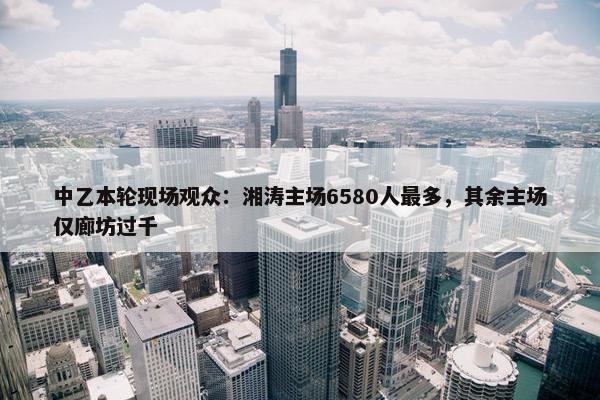 中乙本轮现场观众：湘涛主场6580人最多，其余主场仅廊坊过千